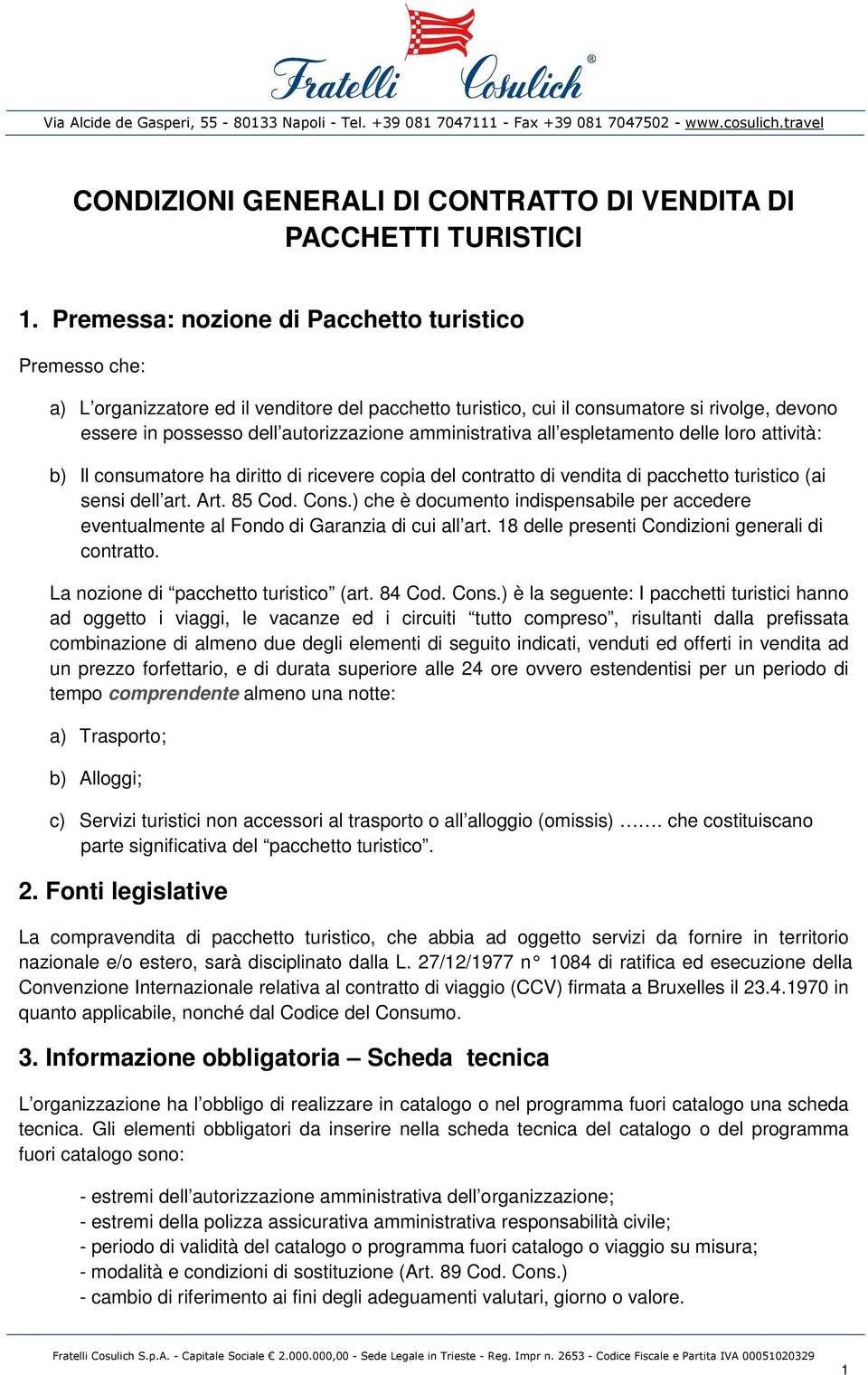 Fratelli Cosulich®

Via Alcide de Gasperi, 55 - 80133 Napoli - Tel. +39 081 7047111 - Fax +39 081 7047502 - www.cosulich.travel

CONDIZIONI GENERALI DI CONTRATTO DI VENDITA DI PACCHETTI TURISTICI

1. Premessa: nozione di Pacchetto turistico

Premesso che:

a) L'organizzatore ed il venditore del pacchetto turistico, cui il consumatore si rivolge, devono essere in possesso dell'autorizzazione amministrativa all'espletamento delle loro attività:

b) Il consumatore ha diritto di ricevere copia del contratto di vendita di pacchetto turistico (ai sensi dell'art. Art. 85 Cod. Cons.) che è documento indispensabile per accedere eventualmente al Fondo di Garanzia di cui all'art. 18 delle presenti Condizioni generali di contratto.

La nozione di "pacchetto turistico" (art. 84 Cod. Cons.) è la seguente: I pacchetti turistici hanno ad oggetto i viaggi, le vacanze ed i circuiti "tutto compreso", risultanti dalla prefissata combinazione di almeno due degli elementi di seguito indicati, venduti ed offerti in vendita ad un prezzo forfettario, e di durata superiore alle 24 ore ovvero estendentisi per un periodo di tempo comprendente almeno una notte:

a) Trasporto;

b) Alloggi;

c) Servizi turistici non accessori al trasporto o all'alloggio (omissis) ……. che costituiscano parte significativa del "pacchetto turistico".

2. Fonti legislative

La compravendita di pacchetto turistico, che abbia ad oggetto servizi da fornire in territorio nazionale e/o estero, sarà disciplinato dalla L. 27/12/1977 n° 1084 di ratifica ed esecuzione della Convenzione Internazionale relativa al contratto di viaggio (CCV) firmata a Bruxelles il 23.4.1970 in quanto applicabile, nonché dal Codice del Consumo.

3. Informazione obbligatoria – Scheda tecnica

L'organizzazione ha l'obbligo di realizzare in catalogo o nel programma fuori catalogo una scheda tecnica. Gli elementi obbligatori da inserire nella scheda tecnica del catalogo o del programma fuori catalogo sono:

- estremi dell'autorizzazione amministrativa dell'organizzazione;
- estremi della polizza assicurativa amministrativa responsabilità civile;
- periodo di validità del catalogo o programma fuori catalogo o viaggio su misura;
- modalità e condizioni di sostituzione (Art. 89 Cod. Cons.)
- cambio di riferimento ai fini degli adeguamenti valutari, giorno o valore.

Fratelli Cosulich S.p.A. - Capitale Sociale € 2.000.000,00 - Sede Legale in Trieste - Reg. Impr n. 2653 - Codice Fiscale e Partita IVA 00051020329

1